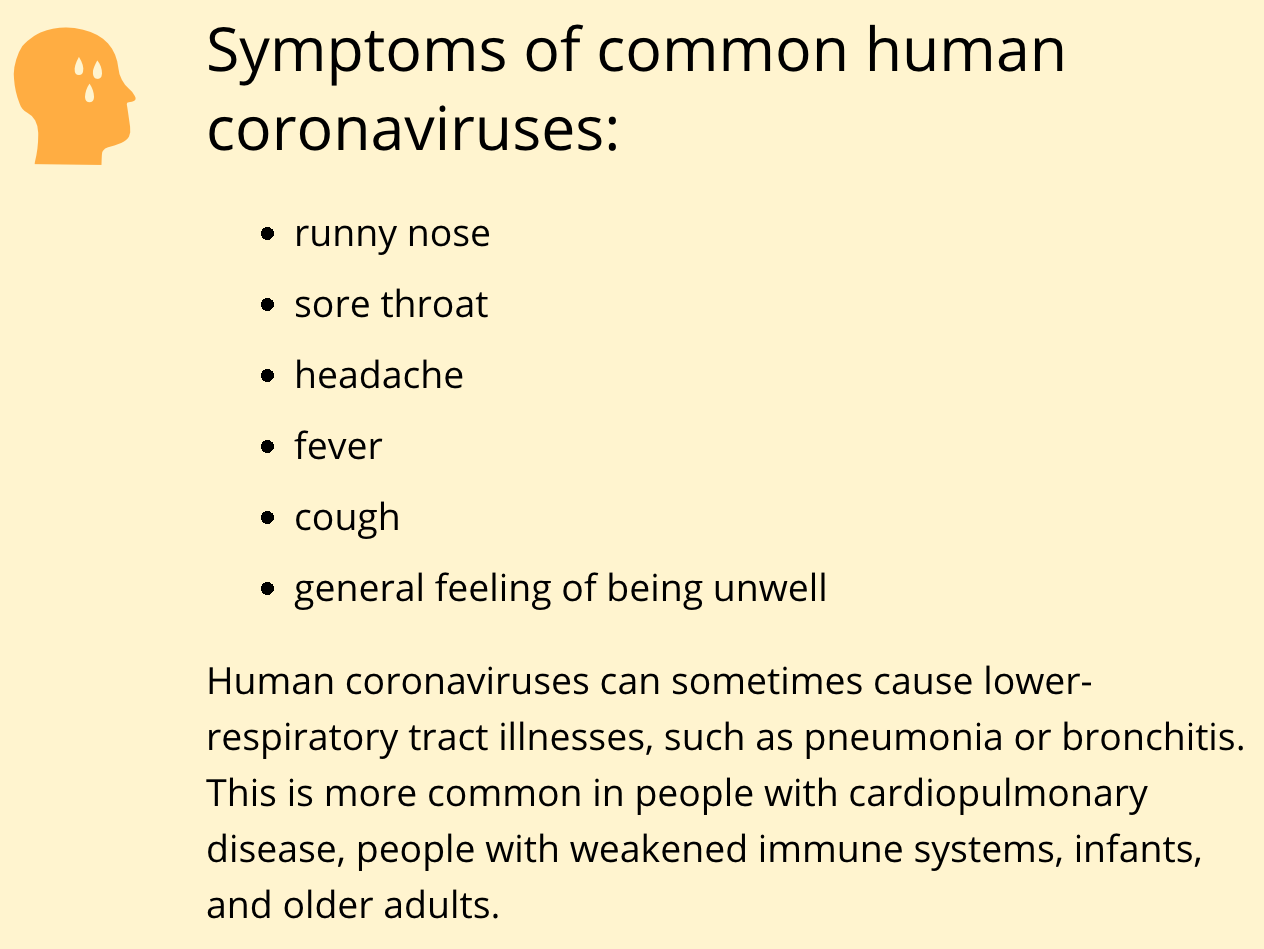 Symptoms of common human coronaviruses:

- runny nose
- sore throat
- headache
- fever
- cough
- general feeling of being unwell

Human coronaviruses can sometimes cause lower-respiratory tract illnesses, such as pneumonia or bronchitis. This is more common in people with cardiopulmonary disease, people with weakened immune systems, infants, and older adults.